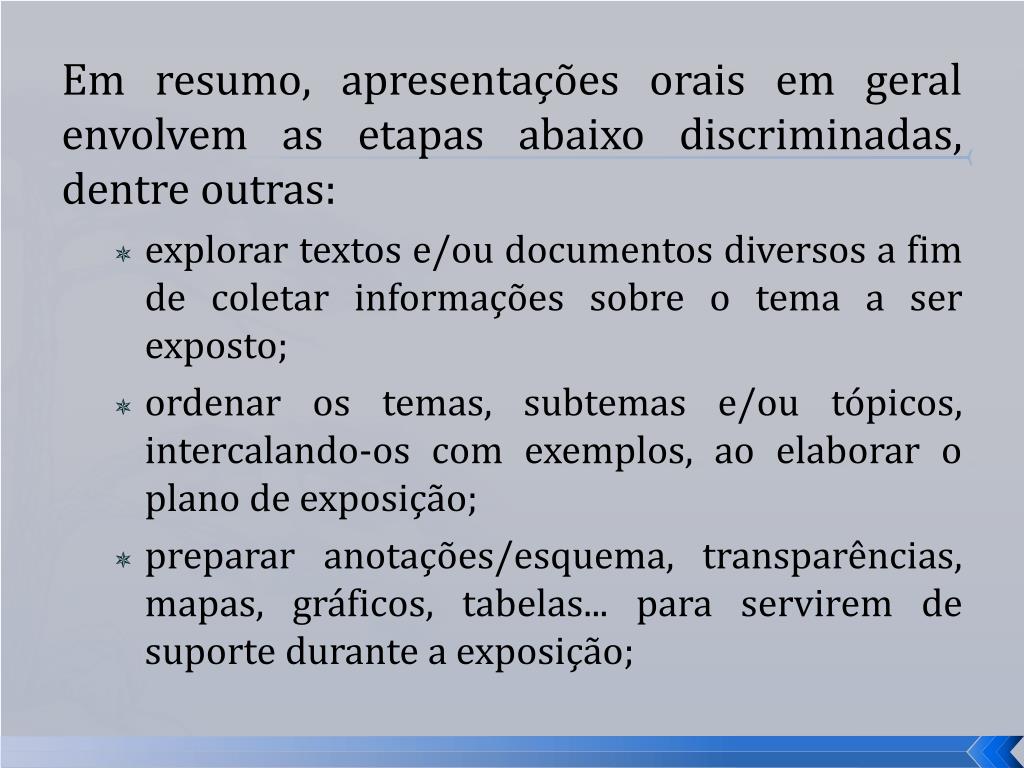 Em resumo, apresentações orais em geral envolvem as etapas abaixo discriminadas, dentre outras:

explorar textos e/ou documentos diversos a fim de coletar informações sobre o tema a ser exposto;

ordenar os temas, subtemas e/ou tópicos, intercalando-os com exemplos, ao elaborar o plano de exposição;

preparar anotações/esquema, transparências, mapas, gráficos, tabelas... para servirem de suporte durante a exposição;